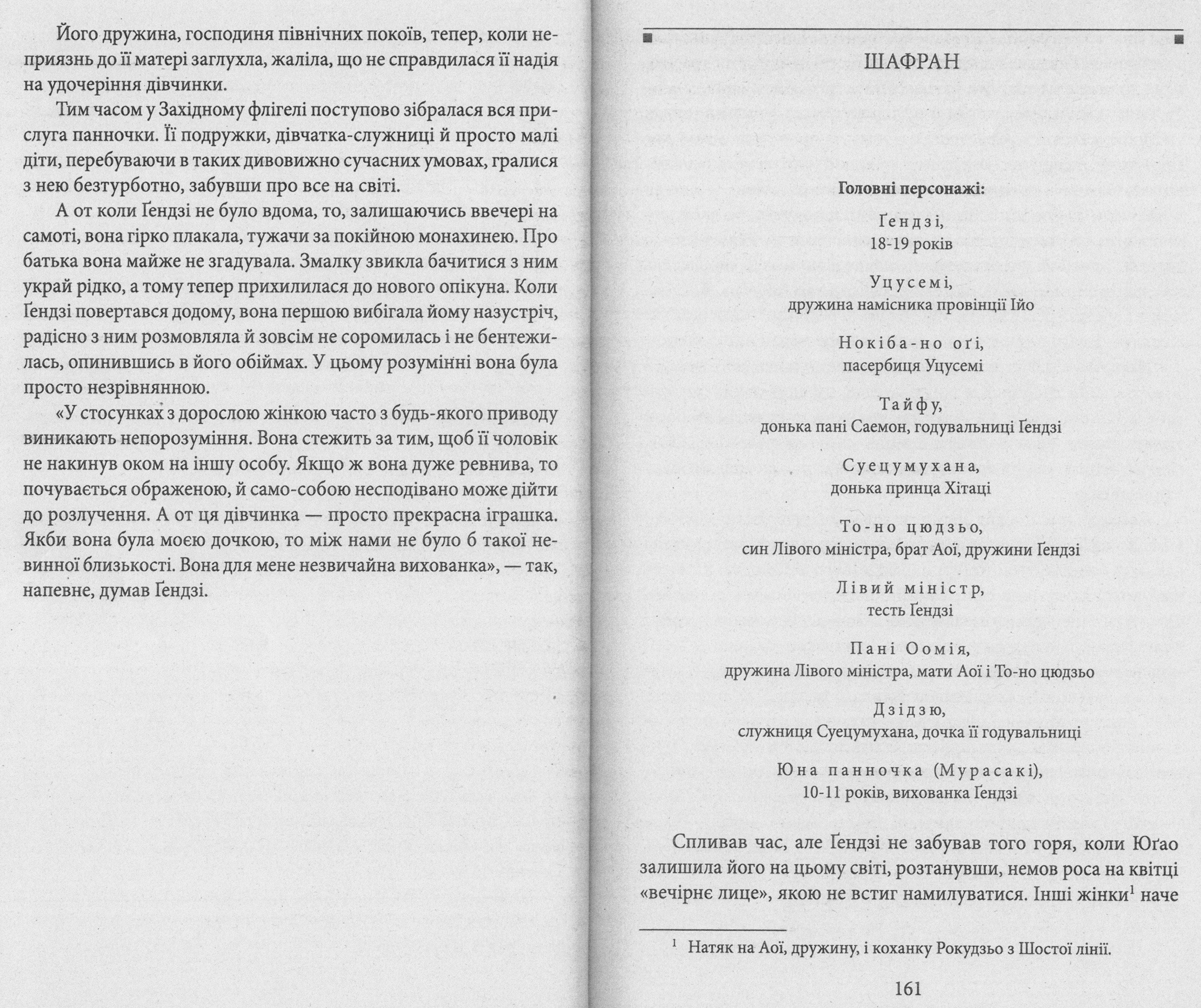 Його дружина, господиня північних покоїв, тепер, коли неприязнь до її матері заглухла, жаліла, що не справдилася її надія на удочеріння дівчинки.

Тим часом у Західному флігелі поступово зібралася вся прислуга панночки. Її подружки, дівчатка-служниці й просто малі діти, перебуваючи в таких дивовижно сучасних умовах, гралися з нею безтурботно, забувши про все на світі.

А от коли Ґендзі не було вдома, то, залишаючись ввечері на самоті, вона гірко плакала, тужачи за покійною монахинею. Про батька вона майже не згадувала. Змалку звикла бачитися з ним украй рідко, а тому тепер прихилилася до нового опікуна. Коли Ґендзі повертався додому, вона першою вибігала йому назустріч, радісно з ним розмовляла й зовсім не соромилась і не бентежилась, опинившись в його обіймах. У цьому розумінні вона була просто незрівнянною.

«У стосунках з дорослою жінкою часто з будь-якого приводу виникають непорозуміння. Вона стежить за тим, щоб її чоловік не накинув оком на іншу особу. Якщо ж вона дуже ревнива, то почувається ображеною, й само-собою несподівано може дійти до розлучення. А от ця дівчинка — просто прекрасна іграшка. Якби вона була моєю дочкою, то між нами не було б такої невинної близькості. Вона для мене незвичайна вихованка», — так, напевне, думав Ґендзі.

ШАФРАН

Головні персонажі:

Ґендзі,
18-19 років

Уцусемі,
дружина намісника провінції Ійо

Нокіба-но оґі,
пасербиця Уцусемі

Тайфу,
донька пані Саемон, годувальниці Ґендзі

Суецумухана,
донька принца Хітаці

То-но цюдзьо,
син Лівого міністра, брат Аої, дружини Ґендзі

Лівий міністр,
тесть Ґендзі

Пані Оомія,
дружина Лівого міністра, мати Аої і То-но цюдзьо

Дзідзю,
служниця Суецумухана, дочка її годувальниці

Юна панночка (Мурасакі),
10-11 років, вихованка Ґендзі

Спливав час, але Ґендзі не забував того горя, коли Юґао залишила його на цьому світі, розтанувши, немов роса на квітці «вечірнє лице», якою не встиг намилуватися. Інші жінки$^1$ наче

$^1$ Натяк на Аої, дружину, і коханку Рокудзьо з Шостої лінії.

161